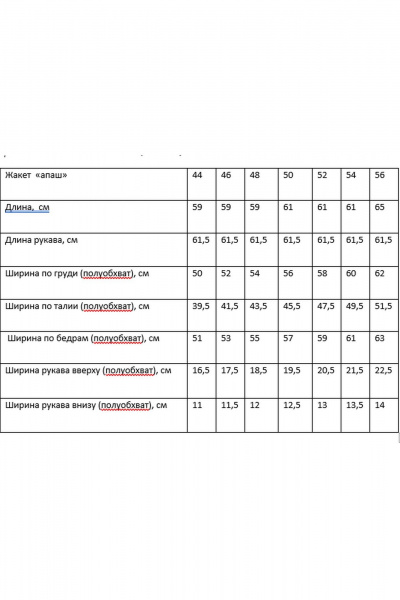 | Жакет «апаш» | 44 | 46 | 48 | 50 | 52 | 54 | 56 |
|---|---|---|---|---|---|---|---|
| Длина, см | 59 | 59 | 59 | 61 | 61 | 61 | 65 |
| Длина рукава, см | 61,5 | 61,5 | 61,5 | 61,5 | 61,5 | 61,5 | 61,5 |
| Ширина по груди (полуобхват), см | 50 | 52 | 54 | 56 | 58 | 60 | 62 |
| Ширина по талии (полуобхват), см | 39,5 | 41,5 | 43,5 | 45,5 | 47,5 | 49,5 | 51,5 |
| Ширина по бедрам (полуобхват), см | 51 | 53 | 55 | 57 | 59 | 61 | 63 |
| Ширина рукава вверху (полуобхват), см | 16,5 | 17,5 | 18,5 | 19,5 | 20,5 | 21,5 | 22,5 |
| Ширина рукава внизу (полуобхват), см | 11 | 11,5 | 12 | 12,5 | 13 | 13,5 | 14 |